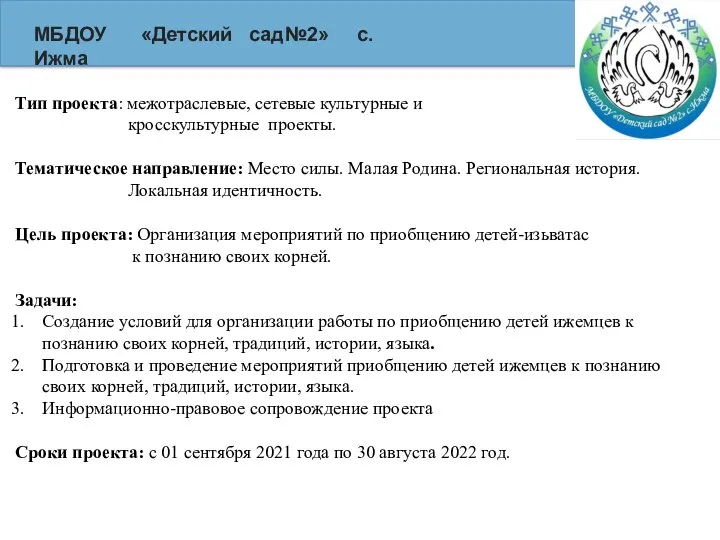 МБДОУ «Детский сад№2» с. Ижма

МБДОУ «Детский сад №2» с.Ижма

Тип проекта: межотраслевые, сетевые культурные и кросскультурные проекты.

Тематическое направление: Место силы. Малая Родина. Региональная история. Локальная идентичность.

Цель проекта: Организация мероприятий по приобщению детей-изьватас к познанию своих корней.

Задачи:
1. Создание условий для организации работы по приобщению детей ижемцев к познанию своих корней, традиций, истории, языка.
2. Подготовка и проведение мероприятий приобщению детей ижемцев к познанию своих корней, традиций, истории, языка.
3. Информационно-правовое сопровождение проекта

Сроки проекта: с 01 сентября 2021 года по 30 августа 2022 год.